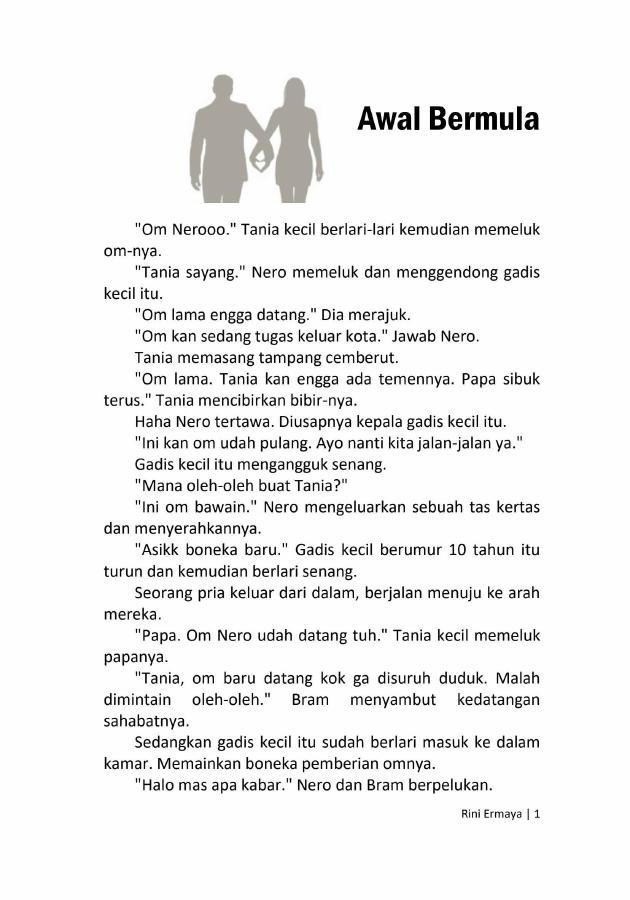 Awal Bermula

"Om Nerooo." Tania kecil berlari-lari kemudian memeluk om-nya.

"Tania sayang." Nero memeluk dan menggendong gadis kecil itu.

"Om lama engga datang." Dia merajuk.

"Om kan sedang tugas keluar kota." Jawab Nero.

Tania memasang tampang cemberut.

"Om lama. Tania kan engga ada temennya. Papa sibuk terus." Tania mencibirkan bibir-nya.

Haha Nero tertawa. Diusapnya kepala gadis kecil itu.

"Ini kan om udah pulang. Ayo nanti kita jalan-jalan ya."

Gadis kecil itu mengangguk senang.

"Mana oleh-oleh buat Tania?"

"Ini om bawain." Nero mengeluarkan sebuah tas kertas dan menyerahkannya.

"Asikk boneka baru." Gadis kecil berumur 10 tahun itu turun dan kemudian berlari senang.

Seorang pria keluar dari dalam, berjalan menuju ke arah mereka.

"Papa. Om Nero udah datang tuh." Tania kecil memeluk papanya.

"Tania, om baru datang kok ga disuruh duduk. Malah dimintain oleh-oleh." Bram menyambut kedatangan sahabatnya.

Sedangkan gadis kecil itu sudah berlari masuk ke dalam kamar. Memainkan boneka pemberian omnya.

"Halo mas apa kabar." Nero dan Bram berpelukan.

Rini Ermaya | 1